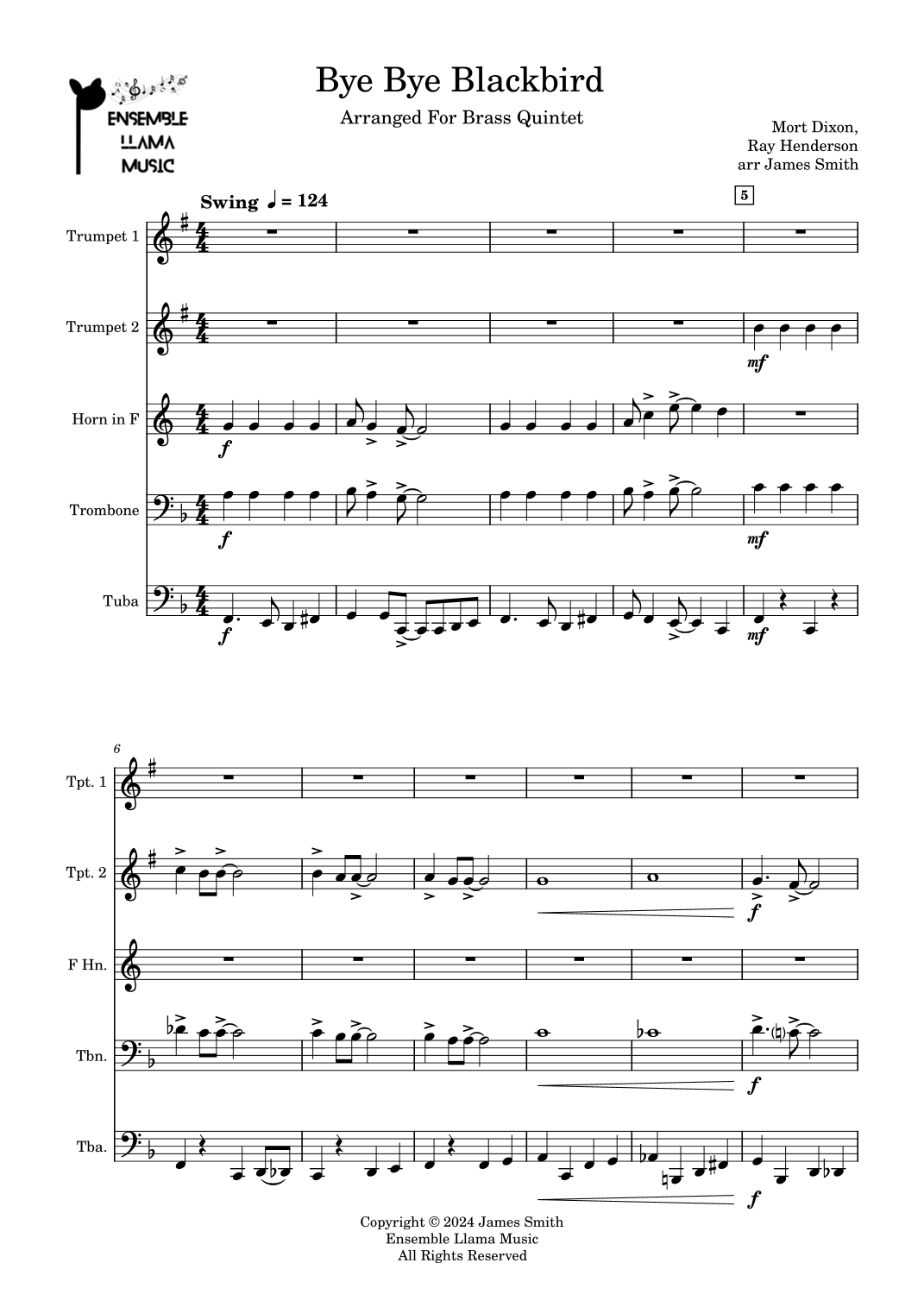 ENSEMBLE
LLAMA
MUSIC

Bye Bye Blackbird

Arranged For Brass Quintet

Mort Dixon,
Ray Henderson
arr James Smith

Swing ♩ = 124

5

Trumpet 1

Trumpet 2

mf

Horn in F

f

Trombone

f

mf

Tuba

f

mf

6

Tpt. 1

Tpt. 2

f

F Hn.

Tbn.

f

Tba.

f

Copyright © 2024 James Smith
Ensemble Llama Music
All Rights Reserved